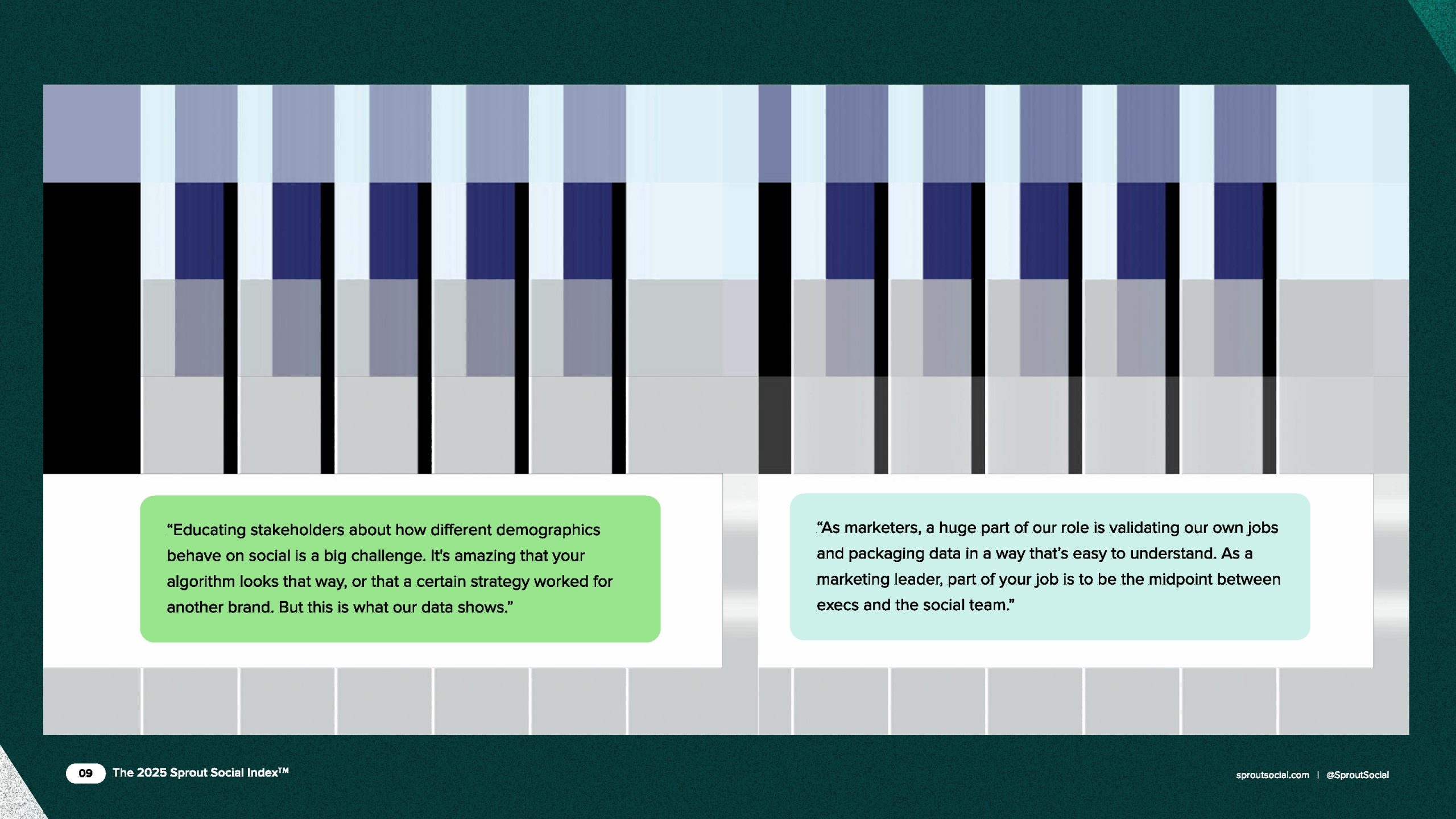 "Educating stakeholders about how different demographics behave on social is a big challenge. It's amazing that your algorithm looks that way, or that a certain strategy worked for another brand. But this is what our data shows."

"As marketers, a huge part of our role is validating our own jobs and packaging data in a way that's easy to understand. As a marketing leader, part of your job is to be the midpoint between execs and the social team."

09 The 2025 Sprout Social Index™

sproutsocial.com | @SproutSocial